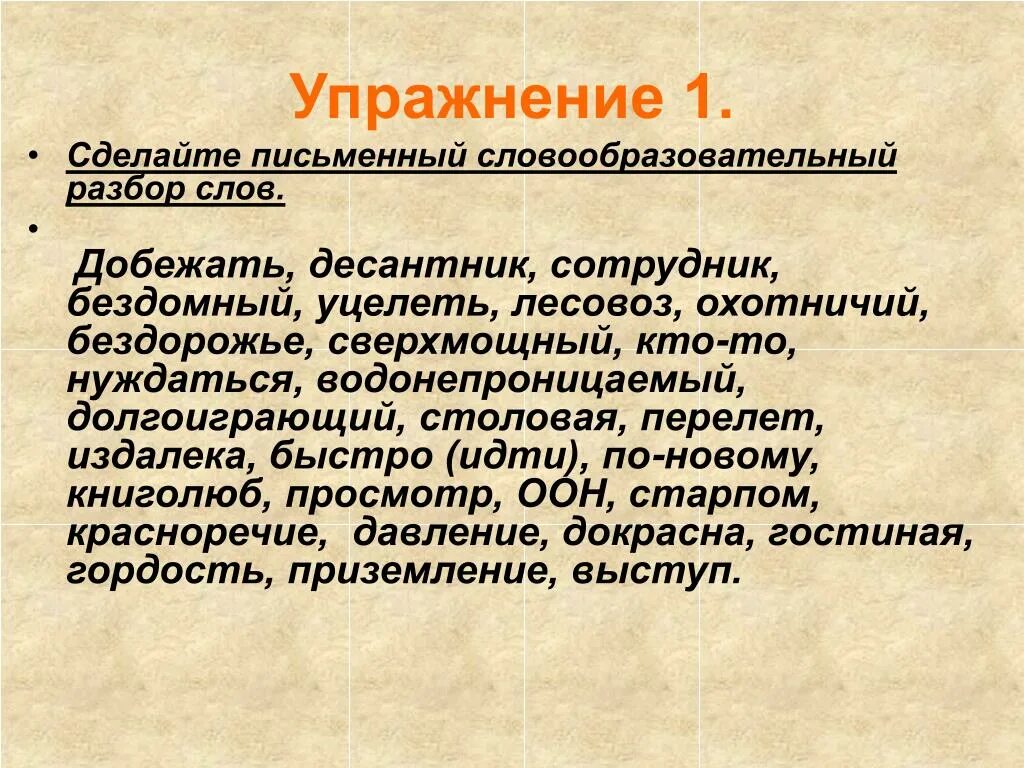 Упражнение 1.

• Сделайте письменный словообразовательный разбор слов.

• Добежать, десантник, сотрудник, бездомный, уцелеть, лесовоз, охотничий, бездорожье, сверхмощный, кто-то, нуждаться, водонепроницаемый, долгоиграющий, столовая, перелет, издалека, быстро (идти), по-новому, книголюб, просмотр, ООН, старпом, красноречие, давление, докрасна, гостиная, гордость, приземление, выступ.